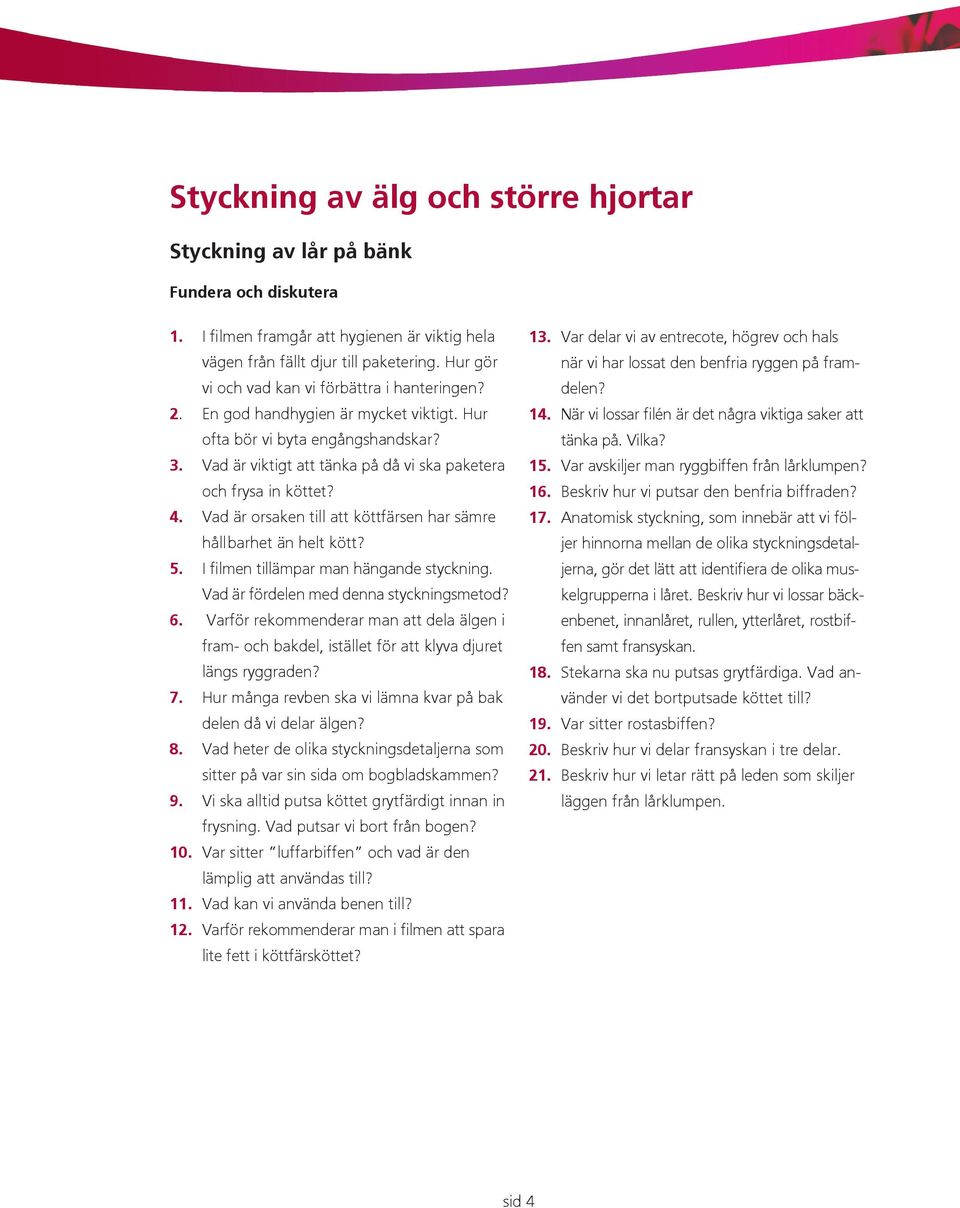 Styckning av älg och större hjortar

Styckning av lår på bänk

Fundera och diskutera

1. I filmen framgår att hygienen är viktig hela vägen från fällt djur till paketering. Hur gör vi och vad kan vi förbättra i hanteringen?
2. En god handhygien är mycket viktigt. Hur ofta bör vi byta engångshandskar?
3. Vad är viktigt att tänka på då vi ska paketera och frysa in köttet?
4. Vad är orsaken till att köttfärsen har sämre hållbarhet än helt kött?
5. I filmen tillämpar man hängande styckning. Vad är fördelen med denna styckningsmetod?
6. Varför rekommenderar man att dela älgen i fram- och bakdel, istället för att klyva djuret längs ryggraden?
7. Hur många revben ska vi lämna kvar på bak delen då vi delar älgen?
8. Vad heter de olika styckningsdetaljerna som sitter på var sin sida om bogbladskammen?
9. Vi ska alltid putsa köttet grytfärdigt innan in frysning. Vad putsar vi bort från bogen?
10. Var sitter "luffarbiffen" och vad är den lämplig att användas till?
11. Vad kan vi använda benen till?
12. Varför rekommenderar man i filmen att spara lite fett i köttfärsköttet?
13. Var delar vi av entrecote, högrev och hals när vi har lossat den benfria ryggen på framdelen?
14. När vi lossar filén är det några viktiga saker att tänka på. Vilka?
15. Var avskiljer man ryggbiffen från lårklumpen?
16. Beskriv hur vi putsar den benfria biffraden?
17. Anatomisk styckning, som innebär att vi följer hinnorna mellan de olika styckningsdetaljerna, gör det lätt att identifiera de olika muskelgrupperna i låret. Beskriv hur vi lossar bäckenbenet, innanlåret, rullen, ytterlåret, rostbiffen samt fransyskan.
18. Stekarna ska nu putsas grytfärdiga. Vad använder vi det bortputsade köttet till?
19. Var sitter rostasbiffen?
20. Beskriv hur vi delar fransyskan i tre delar.
21. Beskriv hur vi letar rätt på leden som skiljer läggen från lårklumpen.

sid 4